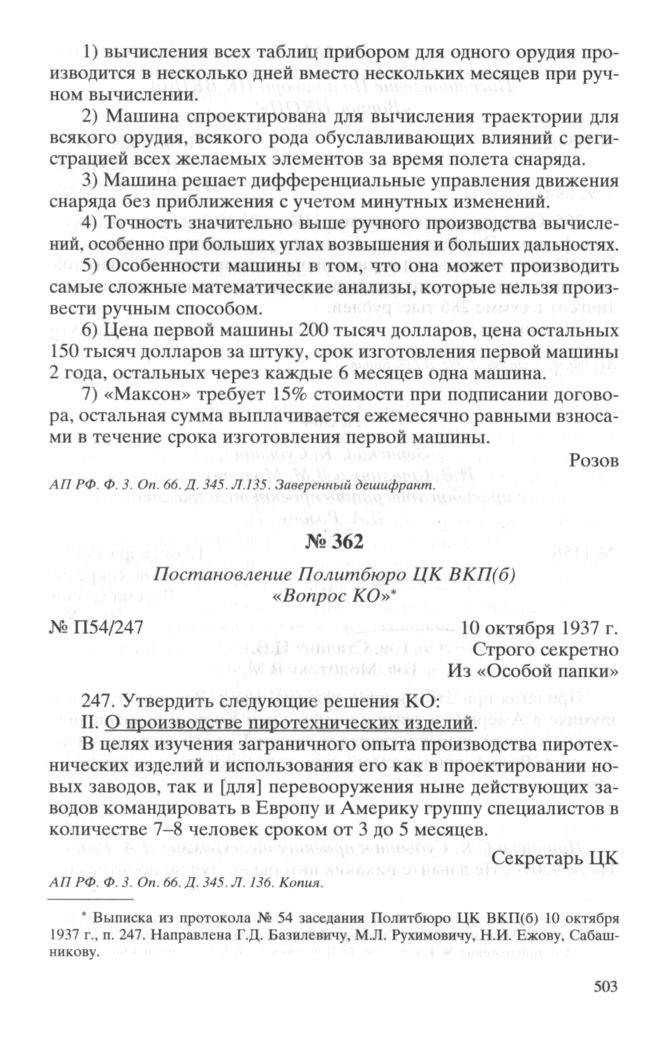 1) вычисления всех таблиц прибором для одного орудия производится в несколько дней вместо нескольких месяцев при ручном вычислении.

2) Машина спроектирована для вычисления траектории для всякого орудия, всякого рода обуславливающих влияний с регистрацией всех желаемых элементов за время полета снаряда.

3) Машина решает дифференциальные управления движения снаряда без приближения с учетом минутных изменений.

4) Точность значительно выше ручного производства вычислений, особенно при больших углах возвышения и больших дальностях.

5) Особенности машины в том, что она может производить самые сложные математические анализы, которые нельзя произвести ручным способом.

6) Цена первой машины 200 тысяч долларов, цена остальных 150 тысяч долларов за штуку, срок изготовления первой машины 2 года, остальных через каждые 6 месяцев одна машина.

7) «Максон» требует 15% стоимости при подписании договора, остальная сумма выплачивается ежемесячно равными взносами в течение срока изготовления первой машины.

Розов

АП РФ. Ф. 3. Оп. 66. Д. 345. Л.135. Заверенный дешифрант.

№ 362

Постановление Политбюро ЦК ВКП(б)
«Вопрос КО»*

№ П54/247

10 октября 1937 г.
Строго секретно
Из «Особой папки»

247. Утвердить следующие решения КО:
II. О производстве пиротехнических изделий.
В целях изучения заграничного опыта производства пиротехнических изделий и использования его как в проектировании новых заводов, так и [для] перевооружения ныне действующих заводов командировать в Европу и Америку группу специалистов в количестве 7–8 человек сроком от 3 до 5 месяцев.

Секретарь ЦК

АП РФ. Ф. 3. Оп. 66. Д. 345. Л. 136. Копия.

* Выписка из протокола № 54 заседания Политбюро ЦК ВКП(б) 10 октября 1937 г., п. 247. Направлена Г.Д. Базилевичу, М.Л. Рухимовичу, Н.И. Ежову, Сабашникову.

503